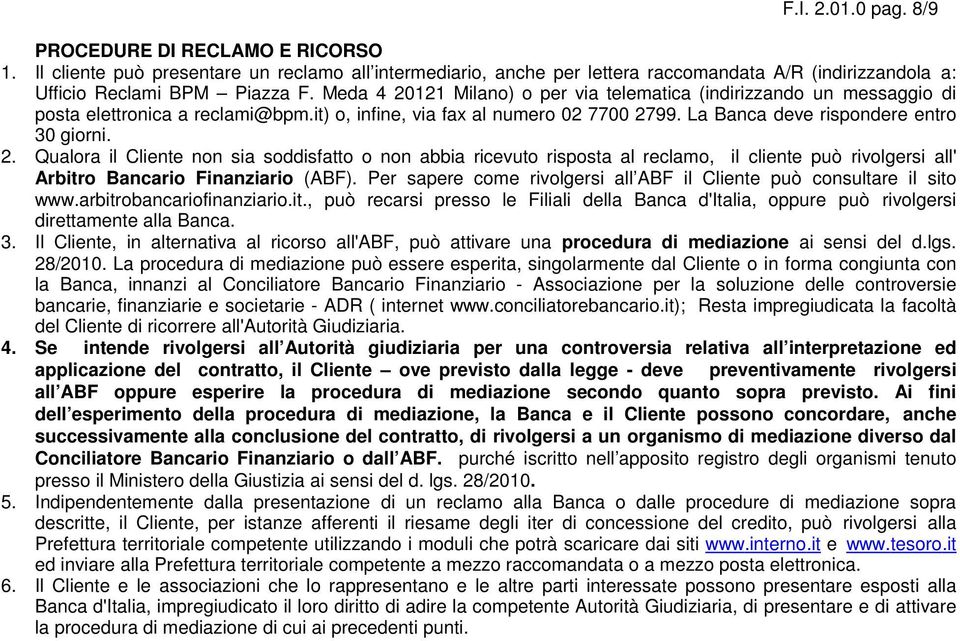 F.I. 2.01.0 pag. 8/9

PROCEDURE DI RECLAMO E RICORSO

1. Il cliente può presentare un reclamo all'intermediario, anche per lettera raccomandata A/R (indirizzandola a: Ufficio Reclami BPM – Piazza F. Meda 4 20121 Milano) o per via telematica (indirizzando un messaggio di posta elettronica a reclami@bpm.it) o, infine, via fax al numero 02 7700 2799. La Banca deve rispondere entro 30 giorni.

2. Qualora il Cliente non sia soddisfatto o non abbia ricevuto risposta al reclamo, il cliente può rivolgersi all' Arbitro Bancario Finanziario (ABF). Per sapere come rivolgersi all'ABF il Cliente può consultare il sito www.arbitrobancariofinanziario.it., può recarsi presso le Filiali della Banca d'Italia, oppure può rivolgersi direttamente alla Banca.

3. Il Cliente, in alternativa al ricorso all'ABF, può attivare una procedura di mediazione ai sensi del d.lgs. 28/2010. La procedura di mediazione può essere esperita, singolarmente dal Cliente o in forma congiunta con la Banca, innanzi al Conciliatore Bancario Finanziario - Associazione per la soluzione delle controversie bancarie, finanziarie e societarie - ADR ( internet www.conciliatorebancario.it); Resta impregiudicata la facoltà del Cliente di ricorrere all'Autorità Giudiziaria.

4. Se intende rivolgersi all'Autorità giudiziaria per una controversia relativa all'interpretazione ed applicazione del contratto, il Cliente – ove previsto dalla legge - deve preventivamente rivolgersi all'ABF oppure esperire la procedura di mediazione secondo quanto sopra previsto. Ai fini dell'esperimento della procedura di mediazione, la Banca e il Cliente possono concordare, anche successivamente alla conclusione del contratto, di rivolgersi a un organismo di mediazione diverso dal Conciliatore Bancario Finanziario o dall'ABF. purché iscritto nell'apposito registro degli organismi tenuto presso il Ministero della Giustizia ai sensi del d. lgs. 28/2010.

5. Indipendentemente dalla presentazione di un reclamo alla Banca o dalle procedure di mediazione sopra descritte, il Cliente, per istanze afferenti il riesame degli iter di concessione del credito, può rivolgersi alla Prefettura territoriale competente utilizzando i moduli che potrà scaricare dai siti www.interno.it e www.tesoro.it ed inviare alla Prefettura territoriale competente a mezzo raccomandata o a mezzo posta elettronica.

6. Il Cliente e le associazioni che lo rappresentano e le altre parti interessate possono presentare esposti alla Banca d'Italia, impregiudicato il loro diritto di adire la competente Autorità Giudiziaria, di presentare e di attivare la procedura di mediazione di cui ai precedenti punti.